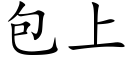 包上